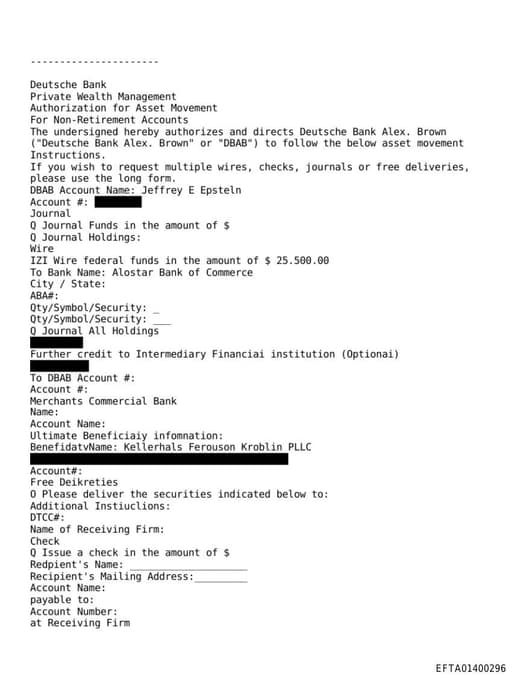 ---------------------

Deutsche Bank
Private Wealth Management
Authorization for Asset Movement
For Non-Retirement Accounts
The undersigned hereby authorizes and directs Deutsche Bank Alex. Brown ("Deutsche Bank Alex. Brown" or "DBAB") to follow the below asset movement Instructions.
If you wish to request multiple wires, checks, journals or free deliveries, please use the long form.
DBAB Account Name: Jeffrey E Epsteln
Account #:
Journal
Q Journal Funds in the amount of $
Q Journal Holdings:
Wire
IZI Wire federal funds in the amount of $ 25.500.00
To Bank Name: Alostar Bank of Commerce
City / State:
ABA#:
Qty/Symbol/Security: _
Qty/Symbol/Security: ___
Q Journal All Holdings

Further credit to Intermediary Financiai institution (Optionai)

To DBAB Account #:
Account #:
Merchants Commercial Bank
Name:
Account Name:
Ultimate Beneficiaiy infomnation:
BenefidatvName: Kellerhals Ferouson Kroblin PLLC

Account#:
Free Deikreties
O Please deliver the securities indicated below to:
Additional Instiuclions:
DTCC#:
Name of Receiving Firm:
Check
Q Issue a check in the amount of $
Redpient's Name: ____________________
Recipient's Mailing Address:_________
Account Name:
payable to:
Account Number:
at Receiving Firm

EFTA01400296